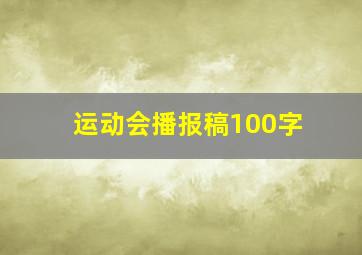 运动会播报稿100字